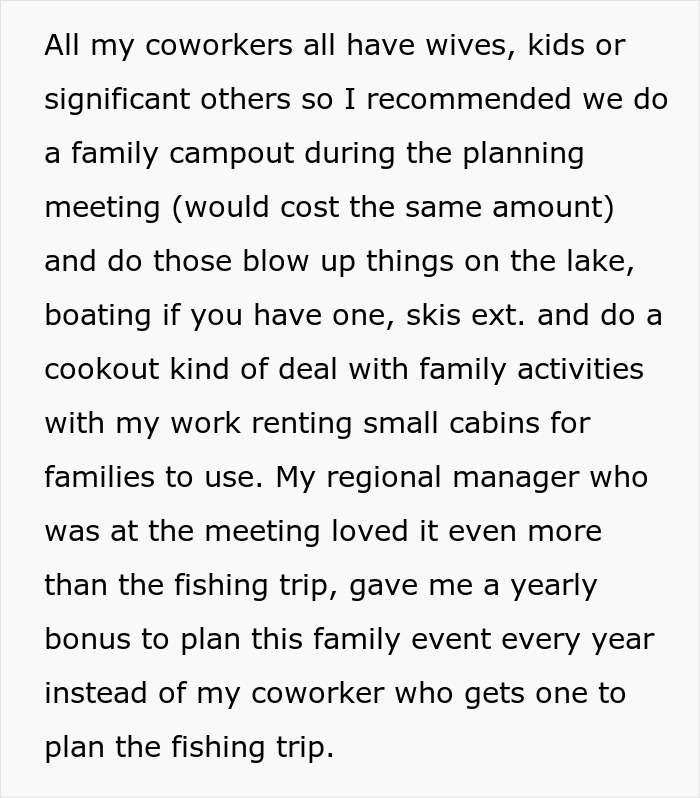 All my coworkers all have wives, kids or significant others so I recommended we do a family campout during the planning meeting (would cost the same amount) and do those blow up things on the lake, boating if you have one, skis ext. and do a cookout kind of deal with family activities with my work renting small cabins for families to use. My regional manager who was at the meeting loved it even more than the fishing trip, gave me a yearly bonus to plan this family event every year instead of my coworker who gets one to plan the fishing trip.